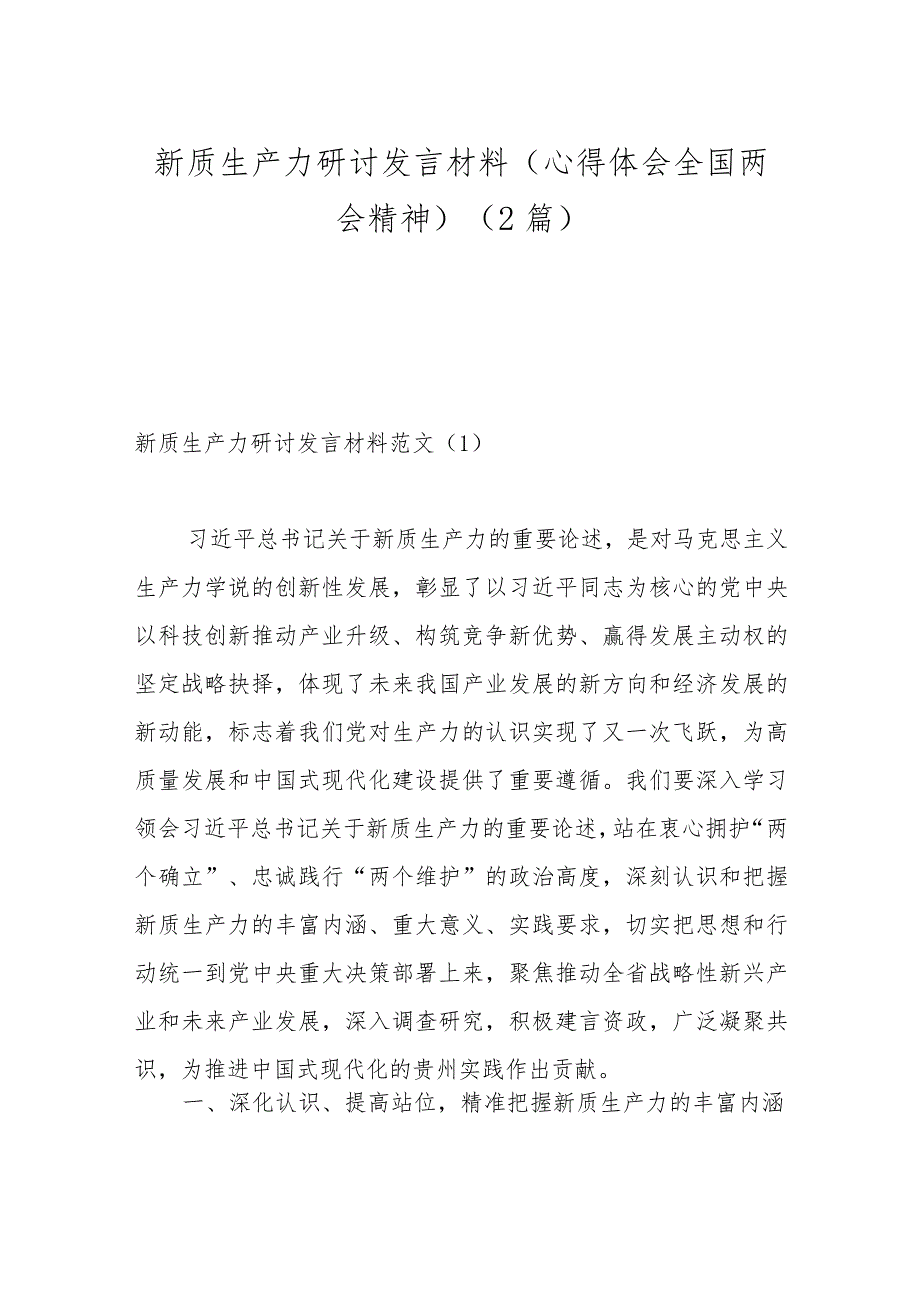 新质生产力研讨发言材料（心得体会全国两会精神）（2篇）

新质生产力研讨发言材料范文（1）

习近平总书记关于新质生产力的重要论述，是对马克思主义生产力学说的创新性发展，彰显了以习近平同志为核心的党中央以科技创新推动产业升级、构筑竞争新优势、赢得发展主动权的坚定战略抉择，体现了未来我国产业发展的新方向和经济发展的新动能，标志着我们党对生产力的认识实现了又一次飞跃，为高质量发展和中国式现代化建设提供了重要遵循。我们要深入学习领会习近平总书记关于新质生产力的重要论述，站在衷心拥护“两个确立”、忠诚践行“两个维护”的政治高度，深刻认识和把握新质生产力的丰富内涵、重大意义、实践要求，切实把思想和行动统一到党中央重大决策部署上来，聚焦推动全省战略性新兴产业和未来产业发展，深入调查研究，积极建言资政，广泛凝聚共识，为推进中国式现代化的贵州实践作出贡献。

一、深化认识、提高站位，精准把握新质生产力的丰富内涵